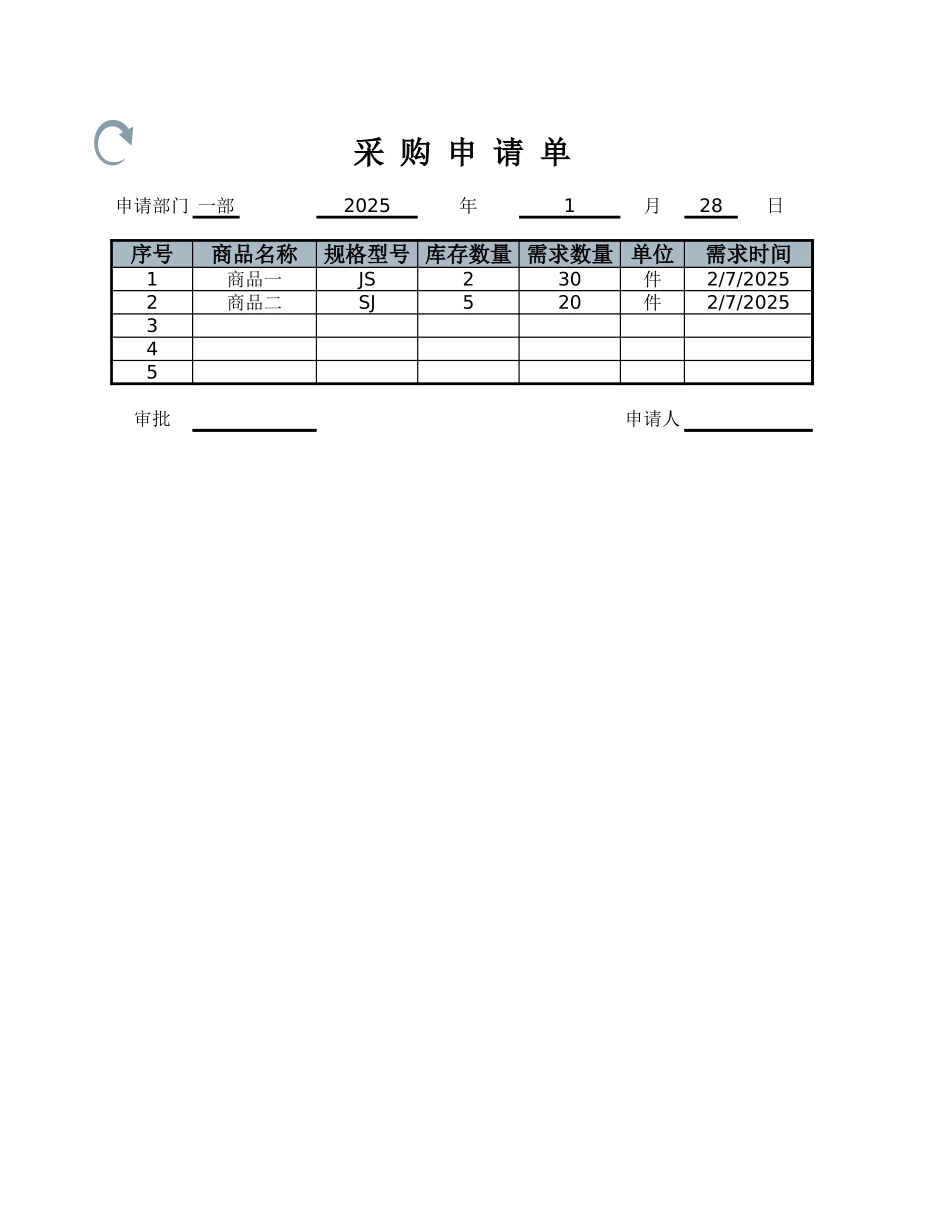 采 购 申 请 单

申请部门 一部　　2025　年　1　月　28　日

| 序号 | 商品名称 | 规格型号 | 库存数量 | 需求数量 | 单位 | 需求时间 |
|---|---|---|---|---|---|---|
| 1 | 商品一 | JS | 2 | 30 | 件 | 2/7/2025 |
| 2 | 商品二 | SJ | 5 | 20 | 件 | 2/7/2025 |
| 3 | | | | | | |
| 4 | | | | | | |
| 5 | | | | | | |

审批　　　　　　　　申请人